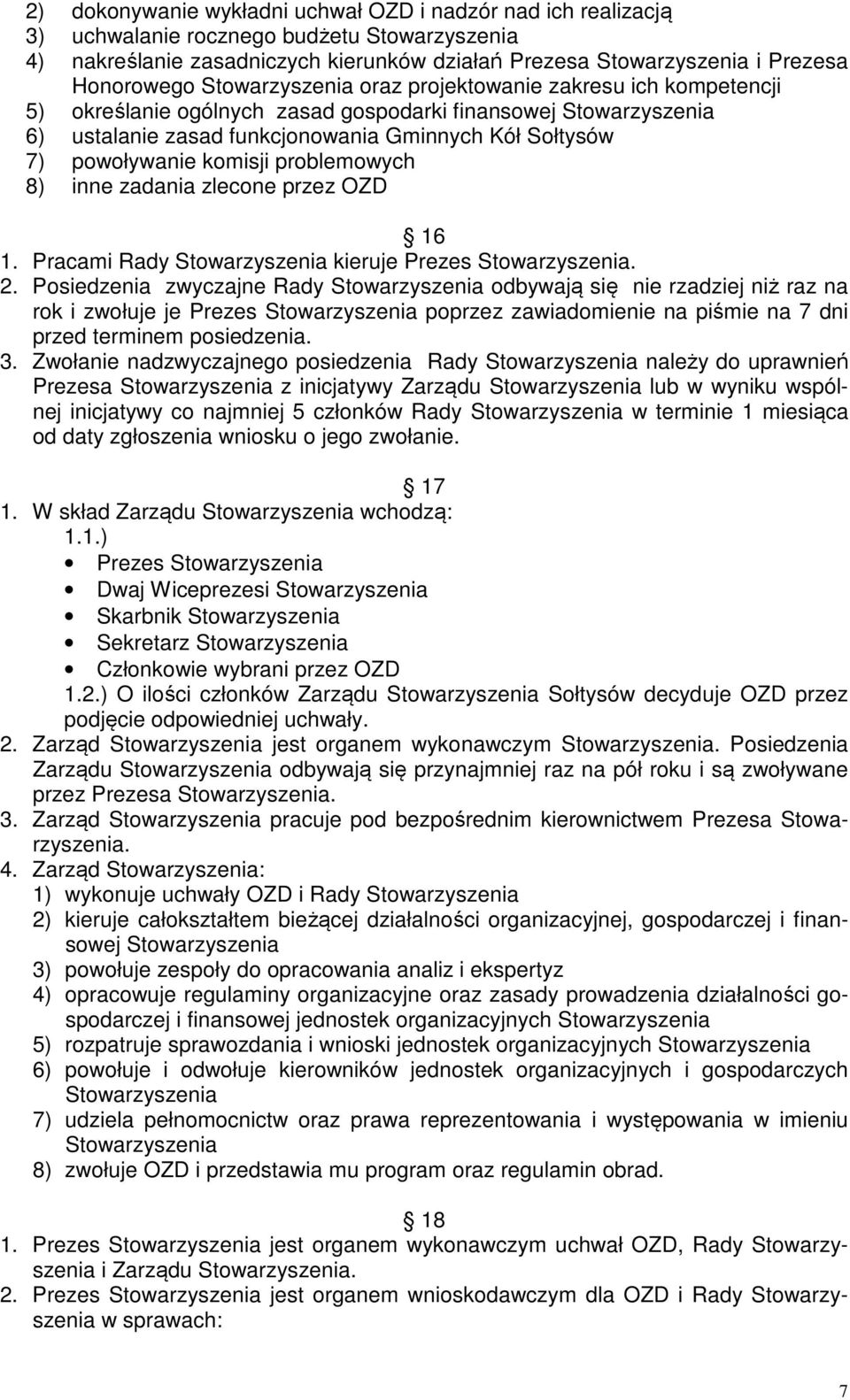 2) dokonywanie wykładni uchwał OZD i nadzór nad ich realizacją
3) uchwalanie rocznego budżetu Stowarzyszenia
4) nakreślanie zasadniczych kierunków działań Prezesa Stowarzyszenia i Prezesa Honorowego Stowarzyszenia oraz projektowanie zakresu ich kompetencji
5) określanie ogólnych zasad gospodarki finansowej Stowarzyszenia
6) ustalanie zasad funkcjonowania Gminnych Kół Sołtysów
7) powoływanie komisji problemowych
8) inne zadania zlecone przez OZD

16
1. Pracami Rady Stowarzyszenia kieruje Prezes Stowarzyszenia.
2. Posiedzenia zwyczajne Rady Stowarzyszenia odbywają się nie rzadziej niż raz na rok i zwołuje je Prezes Stowarzyszenia poprzez zawiadomienie na piśmie na 7 dni przed terminem posiedzenia.
3. Zwołanie nadzwyczajnego posiedzenia Rady Stowarzyszenia należy do uprawnień Prezesa Stowarzyszenia z inicjatywy Zarządu Stowarzyszenia lub w wyniku wspólnej inicjatywy co najmniej 5 członków Rady Stowarzyszenia w terminie 1 miesiąca od daty zgłoszenia wniosku o jego zwołanie.

17
1. W skład Zarządu Stowarzyszenia wchodzą:
1.1.)
• Prezes Stowarzyszenia
• Dwaj Wiceprezesi Stowarzyszenia
• Skarbnik Stowarzyszenia
• Sekretarz Stowarzyszenia
• Członkowie wybrani przez OZD
1.2.) O ilości członków Zarządu Stowarzyszenia Sołtysów decyduje OZD przez podjęcie odpowiedniej uchwały.
2. Zarząd Stowarzyszenia jest organem wykonawczym Stowarzyszenia. Posiedzenia Zarządu Stowarzyszenia odbywają się przynajmniej raz na pół roku i są zwoływane przez Prezesa Stowarzyszenia.
3. Zarząd Stowarzyszenia pracuje pod bezpośrednim kierownictwem Prezesa Stowarzyszenia.
4. Zarząd Stowarzyszenia:
1) wykonuje uchwały OZD i Rady Stowarzyszenia
2) kieruje całokształtem bieżącej działalności organizacyjnej, gospodarczej i finansowej Stowarzyszenia
3) powołuje zespoły do opracowania analiz i ekspertyz
4) opracowuje regulaminy organizacyjne oraz zasady prowadzenia działalności gospodarczej i finansowej jednostek organizacyjnych Stowarzyszenia
5) rozpatruje sprawozdania i wnioski jednostek organizacyjnych Stowarzyszenia
6) powołuje i odwołuje kierowników jednostek organizacyjnych i gospodarczych Stowarzyszenia
7) udziela pełnomocnictw oraz prawa reprezentowania i występowania w imieniu Stowarzyszenia
8) zwołuje OZD i przedstawia mu program oraz regulamin obrad.

18
1. Prezes Stowarzyszenia jest organem wykonawczym uchwał OZD, Rady Stowarzyszenia i Zarządu Stowarzyszenia.
2. Prezes Stowarzyszenia jest organem wnioskodawczym dla OZD i Rady Stowarzyszenia w sprawach:

7